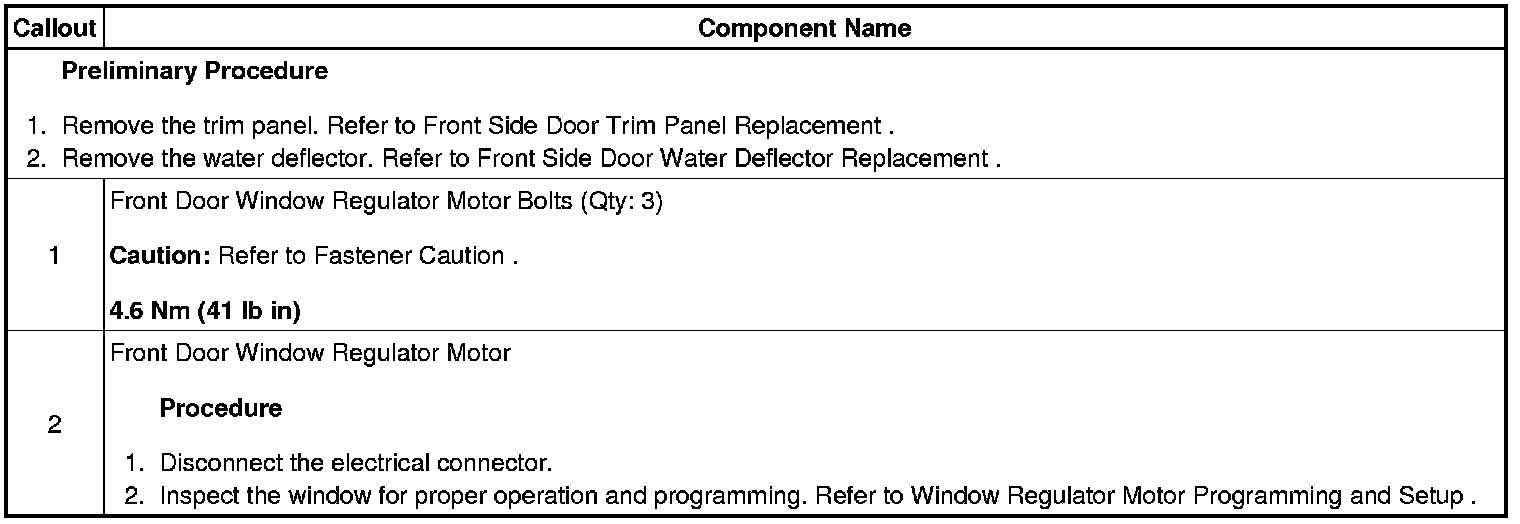 | Callout | Component Name |
|---|---|
| Preliminary Procedure 1. Remove the trim panel. Refer to Front Side Door Trim Panel Replacement . 2. Remove the water deflector. Refer to Front Side Door Water Deflector Replacement . | |
| 1 | Front Door Window Regulator Motor Bolts (Qty: 3) Caution: Refer to Fastener Caution . 4.6 Nm (41 lb in) |
| 2 | Front Door Window Regulator Motor Procedure 1. Disconnect the electrical connector. 2. Inspect the window for proper operation and programming. Refer to Window Regulator Motor Programming and Setup . |